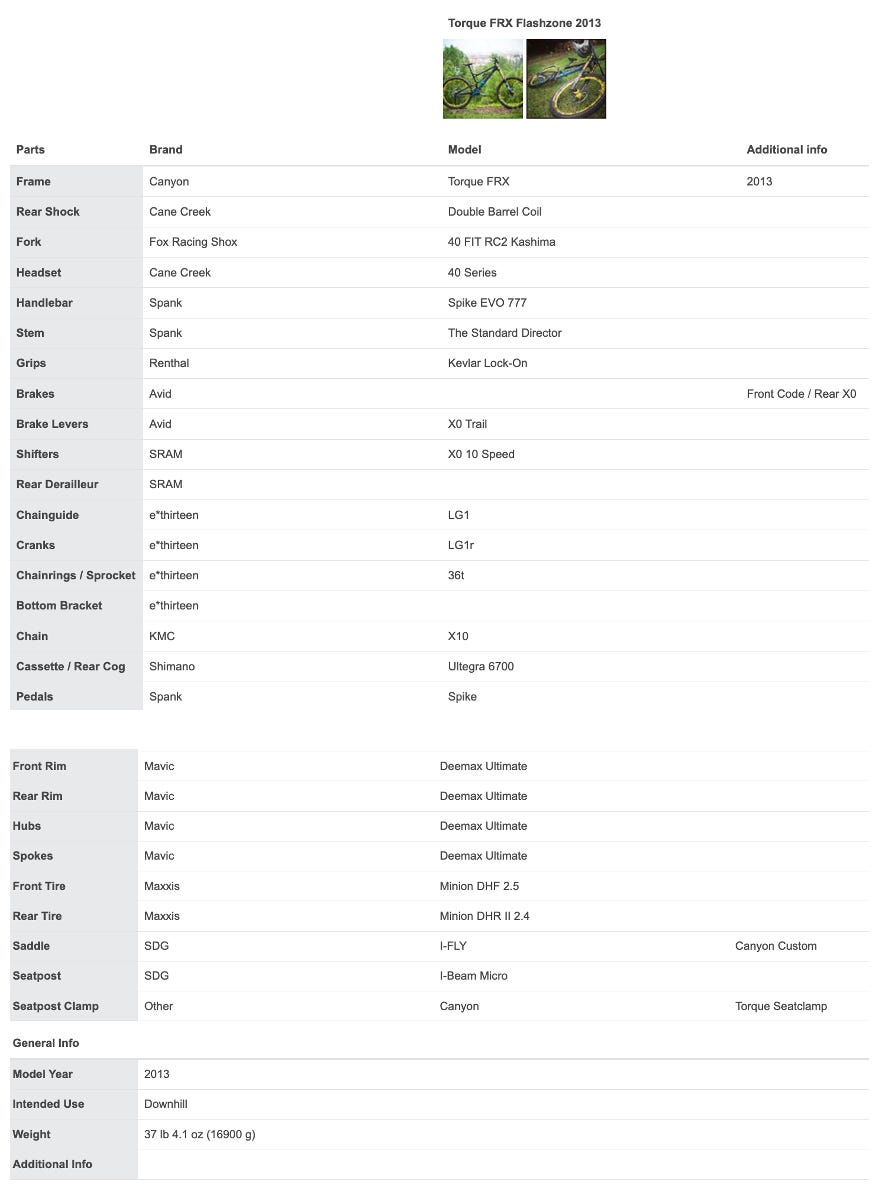 Torque FRX Flashzone 2013

| Parts | Brand | Model | Additional info |
|---|---|---|---|
| Frame | Canyon | Torque FRX | 2013 |
| Rear Shock | Cane Creek | Double Barrel Coil | |
| Fork | Fox Racing Shox | 40 FIT RC2 Kashima | |
| Headset | Cane Creek | 40 Series | |
| Handlebar | Spank | Spike EVO 777 | |
| Stem | Spank | The Standard Director | |
| Grips | Renthal | Kevlar Lock-On | |
| Brakes | Avid | | Front Code / Rear X0 |
| Brake Levers | Avid | X0 Trail | |
| Shifters | SRAM | X0 10 Speed | |
| Rear Derailleur | SRAM | | |
| Chainguide | e*thirteen | LG1 | |
| Cranks | e*thirteen | LG1r | |
| Chainrings / Sprocket | e*thirteen | 36t | |
| Bottom Bracket | e*thirteen | | |
| Chain | KMC | X10 | |
| Cassette / Rear Cog | Shimano | Ultegra 6700 | |
| Pedals | Spank | Spike | |

| | | | |
|---|---|---|---|
| Front Rim | Mavic | Deemax Ultimate | |
| Rear Rim | Mavic | Deemax Ultimate | |
| Hubs | Mavic | Deemax Ultimate | |
| Spokes | Mavic | Deemax Ultimate | |
| Front Tire | Maxxis | Minion DHF 2.5 | |
| Rear Tire | Maxxis | Minion DHR II 2.4 | |
| Saddle | SDG | I-FLY | Canyon Custom |
| Seatpost | SDG | I-Beam Micro | |
| Seatpost Clamp | Other | Canyon | Torque Seatclamp |

General Info

| | |
|---|---|
| Model Year | 2013 |
| Intended Use | Downhill |
| Weight | 37 lb 4.1 oz (16900 g) |
| Additional Info | |